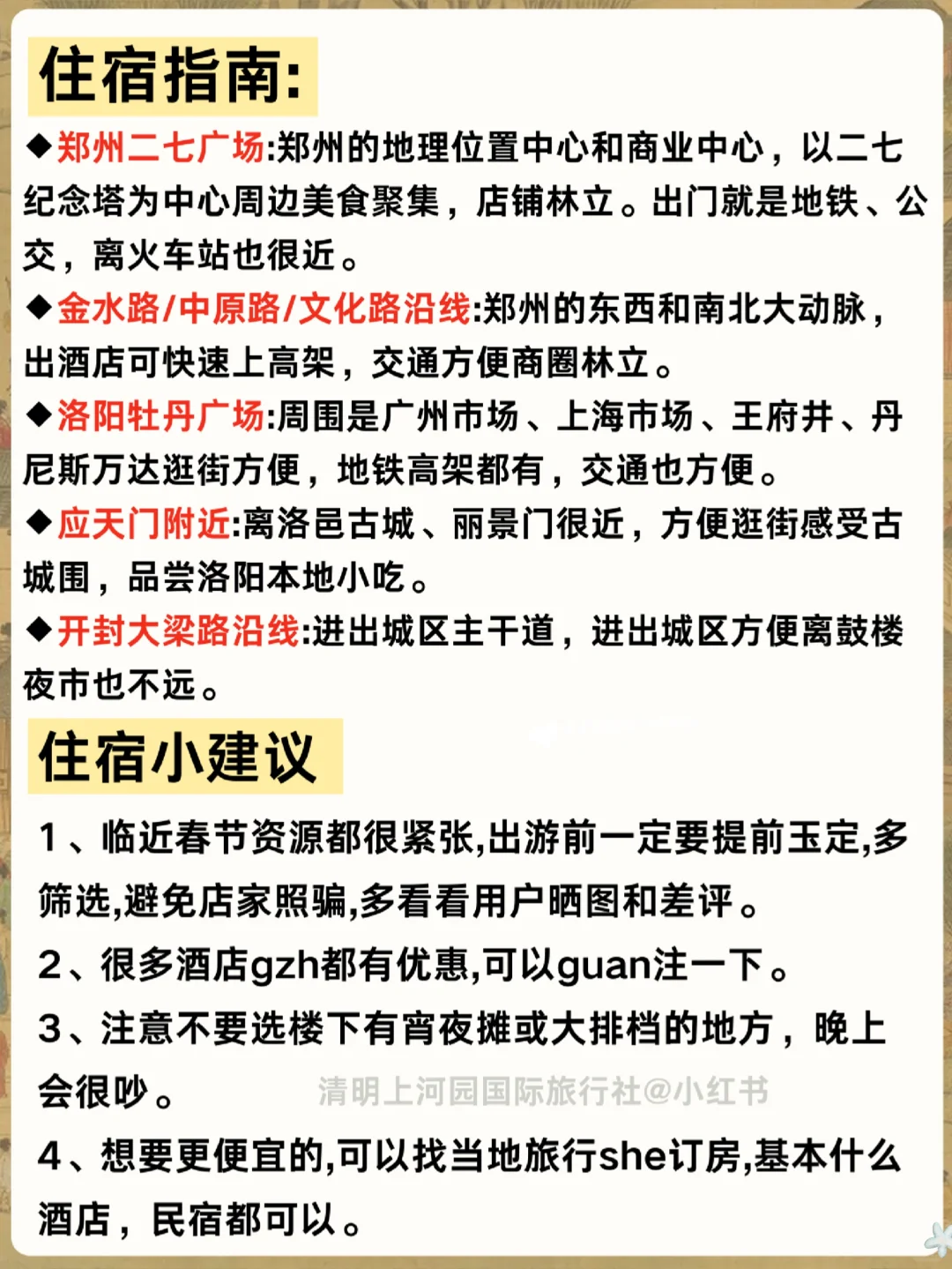 住宿指南:

◆郑州二七广场:郑州的地理位置中心和商业中心，以二七纪念塔为中心周边美食聚集，店铺林立。出门就是地铁、公交，离火车站也很近。

◆金水路/中原路/文化路沿线:郑州的东西和南北大动脉，出酒店可快速上高架，交通方便商圈林立。

◆洛阳牡丹广场:周围是广州市场、上海市场、王府井、丹尼斯万达逛街方便，地铁高架都有，交通也方便。

◆应天门附近:离洛邑古城、丽景门很近，方便逛街感受古城围，品尝洛阳本地小吃。

◆开封大梁路沿线:进出城区主干道，进出城区方便离鼓楼夜市也不远。

住宿小建议

1、临近春节资源都很紧张,出游前一定要提前玉定,多筛选,避免店家照骗,多看看用户晒图和差评。

2、很多酒店gzh都有优惠,可以guan注一下。

3、注意不要选楼下有宵夜摊或大排档的地方，晚上会很吵。

清明上河园国际旅行社@小红书

4、想要更便宜的,可以找当地旅行she订房,基本什么酒店，民宿都可以。